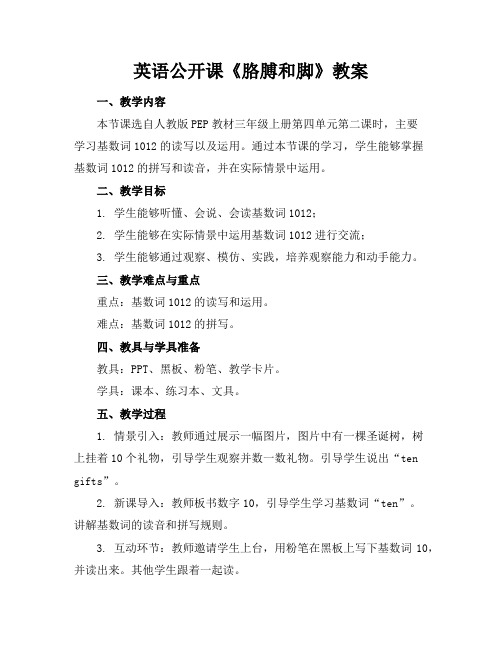 英语公开课《胳膊和脚》教案

一、教学内容

本节课选自人教版PEP教材三年级上册第四单元第二课时，主要学习基数词1012的读写以及运用。通过本节课的学习，学生能够掌握基数词1012的拼写和读音，并在实际情景中运用。

二、教学目标

1. 学生能够听懂、会说、会读基数词1012；

2. 学生能够在实际情景中运用基数词1012进行交流；

3. 学生能够通过观察、模仿、实践，培养观察能力和动手能力。

三、教学难点与重点

重点：基数词1012的读写和运用。

难点：基数词1012的拼写。

四、教具与学具准备

教具：PPT、黑板、粉笔、教学卡片。

学具：课本、练习本、文具。

五、教学过程

1. 情景引入：教师通过展示一幅图片，图片中有一棵圣诞树，树上挂着10个礼物，引导学生观察并数一数礼物。引导学生说出“ten gifts”。

2. 新课导入：教师板书数字10，引导学生学习基数词“ten”。讲解基数词的读音和拼写规则。

3. 互动环节：教师邀请学生上台，用粉笔在黑板上写下基数词10，并读出来。其他学生跟着一起读。